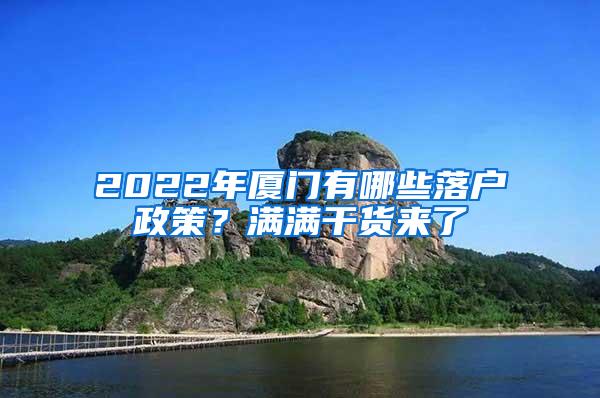 2022年厦门有哪些落户政策？满满干货来了